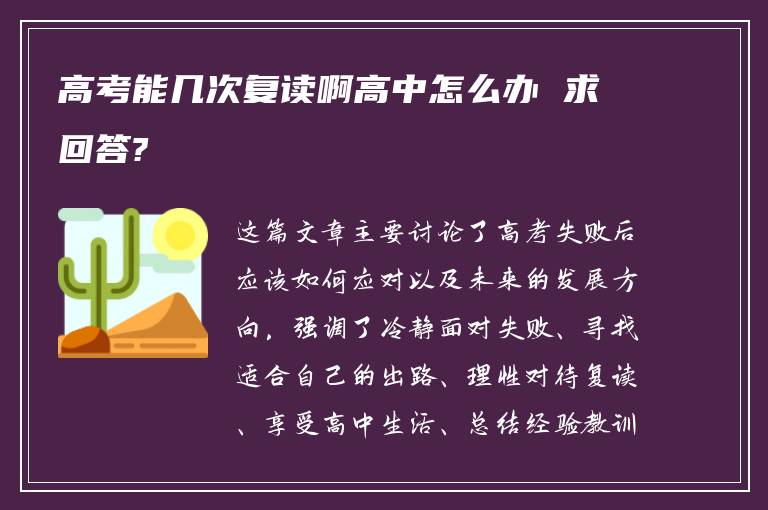 高考能几次复读啊高中怎么办 求回答?

这篇文章主要讨论了高考失败后应该如何应对以及未来的发展方向，强调了冷静面对失败、寻找适合自己的出路、理性对待复读、享受高中生活、总结经验教训